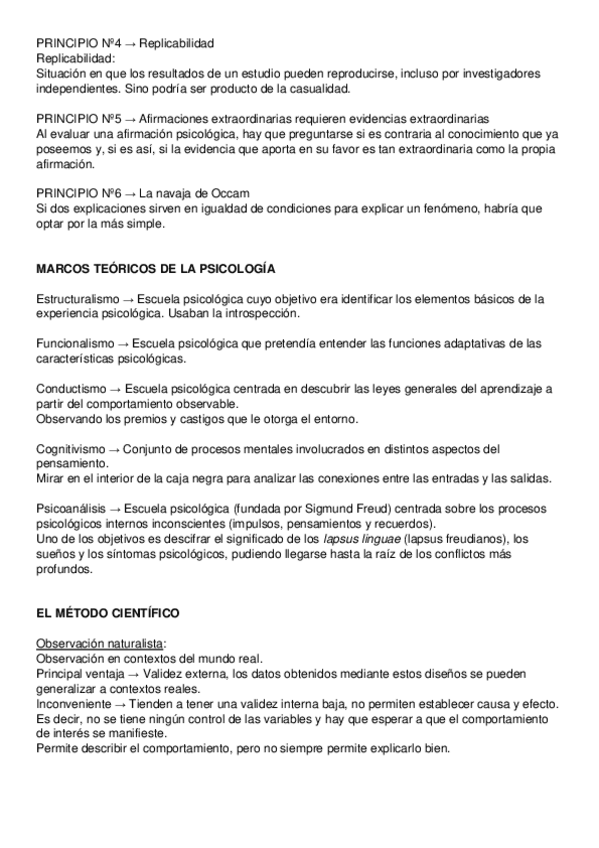 PRINCIPIO Nº4 → Replicabilidad
Replicabilidad:
Situación en que los resultados de un estudio pueden reproducirse, incluso por investigadores independientes. Sino podría ser producto de la casualidad.

PRINCIPIO Nº5 → Afirmaciones extraordinarias requieren evidencias extraordinarias
Al evaluar una afirmación psicológica, hay que preguntarse si es contraria al conocimiento que ya poseemos y, si es así, si la evidencia que aporta en su favor es tan extraordinaria como la propia afirmación.

PRINCIPIO Nº6 → La navaja de Occam
Si dos explicaciones sirven en igualdad de condiciones para explicar un fenómeno, habría que optar por la más simple.

MARCOS TEÓRICOS DE LA PSICOLOGÍA

Estructuralismo → Escuela psicológica cuyo objetivo era identificar los elementos básicos de la experiencia psicológica. Usaban la introspección.

Funcionalismo → Escuela psicológica que pretendía entender las funciones adaptativas de las características psicológicas.

Conductismo → Escuela psicológica centrada en descubrir las leyes generales del aprendizaje a partir del comportamiento observable.
Observando los premios y castigos que le otorga el entorno.

Cognitivismo → Conjunto de procesos mentales involucrados en distintos aspectos del pensamiento.
Mirar en el interior de la caja negra para analizar las conexiones entre las entradas y las salidas.

Psicoanálisis → Escuela psicológica (fundada por Sigmund Freud) centrada sobre los procesos psicológicos internos inconscientes (impulsos, pensamientos y recuerdos).
Uno de los objetivos es descifrar el significado de los lapsus linguae (lapsus freudianos), los sueños y los síntomas psicológicos, pudiendo llegarse hasta la raíz de los conflictos más profundos.

EL MÉTODO CIENTÍFICO

Observación naturalista:
Observación en contextos del mundo real.
Principal ventaja → Validez externa, los datos obtenidos mediante estos diseños se pueden generalizar a contextos reales.
Inconveniente → Tienden a tener una validez interna baja, no permiten establecer causa y efecto. Es decir, no se tiene ningún control de las variables y hay que esperar a que el comportamiento de interés se manifieste.
Permite describir el comportamiento, pero no siempre permite explicarlo bien.